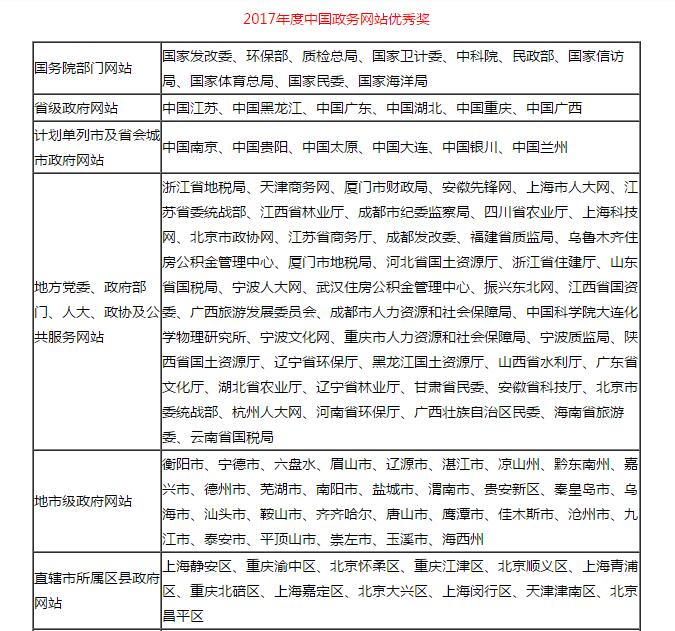 2017年度中国政务网站优秀奖

| 国务院部门网站 | 国家发改委、环保部、质检总局、国家卫计委、中科院、民政部、国家信访局、国家体育总局、国家民委、国家海洋局 |
|---|---|
| 省级政府网站 | 中国江苏、中国黑龙江、中国广东、中国湖北、中国重庆、中国广西 |
| 计划单列市及省会城市政府网站 | 中国南京、中国贵阳、中国太原、中国大连、中国银川、中国兰州 |
| 地方党委、政府部门、人大、政协及公共服务网站 | 浙江省地税局、天津商务网、厦门市财政局、安徽先锋网、上海市人大网、江苏省委统战部、江西省林业厅、成都市纪委监察局、四川省农业厅、上海科技网、北京市政协网、江苏省商务厅、成都发改委、福建省质监局、乌鲁木齐住房公积金管理中心、厦门市地税局、河北省国土资源厅、浙江省住建厅、山东省国税局、宁波人大网、武汉住房公积金管理中心、振兴东北网、江西省国资委、广西旅游发展委员会、成都市人力资源和社会保障局、中国科学院大连化学物理研究所、宁波文化网、重庆市人力资源和社会保障局、宁波质监局、陕西省国土资源厅、辽宁省环保厅、黑龙江国土资源厅、山西省水利厅、广东省文化厅、湖北省农业厅、辽宁省林业厅、甘肃省民委、安徽省科技厅、北京市委统战部、杭州人大网、河南省环保厅、广西壮族自治区民委、海南省旅游委、云南省国税局 |
| 地市级政府网站 | 衡阳市、宁德市、六盘水、眉山市、辽源市、湛江市、凉山州、黔东南州、嘉兴市、德州市、芜湖市、南阳市、盐城市、渭南市、贵安新区、秦皇岛市、乌海市、汕头市、鞍山市、齐齐哈尔、唐山市、鹰潭市、佳木斯市、沧州市、九江市、泰安市、平顶山市、崇左市、玉溪市、海西州 |
| 直辖市所属区县政府网站 | 上海静安区、重庆渝中区、北京怀柔区、重庆江津区、北京顺义区、上海青浦区、重庆北碚区、上海嘉定区、北京大兴区、上海闵行区、天津津南区、北京昌平区 |